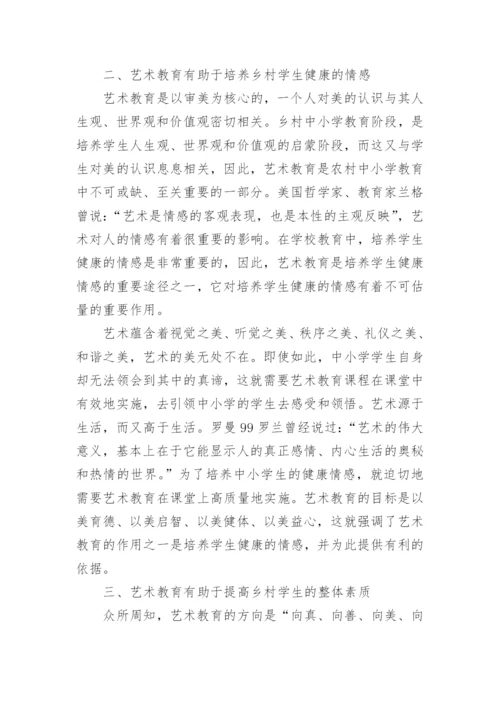 二、艺术教育有助于培养乡村学生健康的情感

艺术教育是以审美为核心的，一个人对美的认识与其人生观、世界观和价值观密切相关。乡村中小学教育阶段，是培养学生人生观、世界观和价值观的启蒙阶段，而这又与学生对美的认识息息相关，因此，艺术教育是农村中小学教育中不可或缺、至关重要的一部分。美国哲学家、教育家兰格曾说：“艺术是情感的客观表现，也是本性的主观反映”，艺术对人的情感有着很重要的影响。在学校教育中，培养学生健康的情感是非常重要的，因此，艺术教育是培养学生健康情感的重要途径之一，它对培养学生健康的情感有着不可估量的重要作用。

艺术蕴含着视觉之美、听觉之美、秩序之美、礼仪之美、和谐之美，艺术的美无处不在。即使如此，中小学学生自身却无法领会到其中的真谛，这就需要艺术教育课程在课堂中有效地实施，去引领中小学的学生去感受和领悟。艺术源于生活，而又高于生活。罗曼99罗兰曾经说过：“艺术的伟大意义，基本上在于它能显示人的真正感情、内心生活的奥秘和热情的世界。”为了培养中小学生的健康情感，就迫切地需要艺术教育在课堂上高质量地实施。艺术教育的目标是以美育德、以美启智、以美健体、以美益心，这就强调了艺术教育的作用之一是培养学生健康的情感，并为此提供有利的依据。

三、艺术教育有助于提高乡村学生的整体素质

众所周知，艺术教育的方向是“向真、向善、向美、向